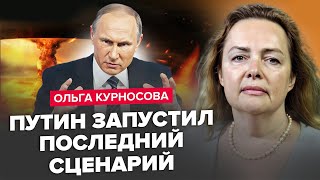 ОЛЬГА КУРНОСОВА

ПУТИН ЗАПУСТИЛ ПОСЛЕДНИЙ СЦЕНАРИЙ